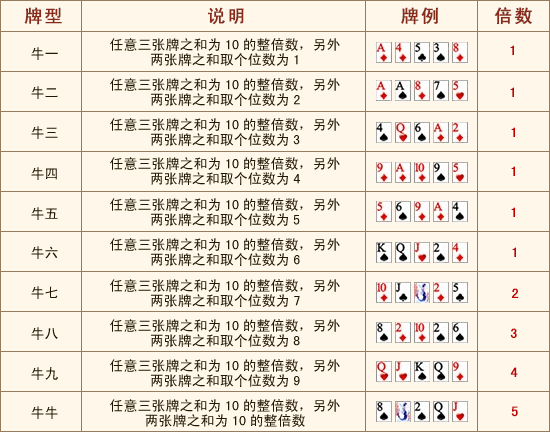 | 牌型 | 说明 | 牌例 | 倍数 |
|---|---|---|---|
| 牛一 | 任意三张牌之和为10的整倍数，另外两张牌之和取个位数为1 | A 4 5 3 8 | 1 |
| 牛二 | 任意三张牌之和为10的整倍数，另外两张牌之和取个位数为2 | A A 8 7 5 | 1 |
| 牛三 | 任意三张牌之和为10的整倍数，另外两张牌之和取个位数为3 | 4 Q 6 A 2 | 1 |
| 牛四 | 任意三张牌之和为10的整倍数，另外两张牌之和取个位数为4 | 9 A 10 9 5 | 1 |
| 牛五 | 任意三张牌之和为10的整倍数，另外两张牌之和取个位数为5 | 5 6 9 A 4 | 1 |
| 牛六 | 任意三张牌之和为10的整倍数，另外两张牌之和取个位数为6 | K Q J 2 4 | 1 |
| 牛七 | 任意三张牌之和为10的整倍数，另外两张牌之和取个位数为7 | 10 J 2 5 | 2 |
| 牛八 | 任意三张牌之和为10的整倍数，另外两张牌之和取个位数为8 | 8 2 10 2 6 | 3 |
| 牛九 | 任意三张牌之和为10的整倍数，另外两张牌之和取个位数为9 | Q J K Q 9 | 4 |
| 牛牛 | 任意三张牌之和为10的整倍数，另外两张牌之和为10的整倍数 | 8 2 Q J | 5 |